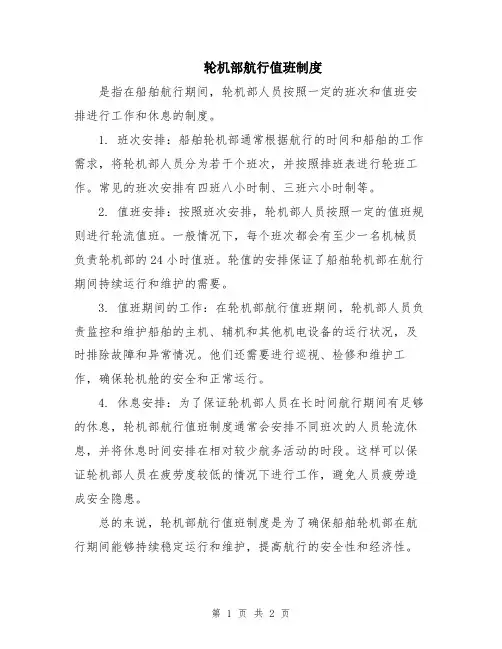 轮机部航行值班制度

是指在船舶航行期间，轮机部人员按照一定的班次和值班安排进行工作和休息的制度。

1. 班次安排：船舶轮机部通常根据航行的时间和船舶的工作需求，将轮机部人员分为若干个班次，并按照排班表进行轮班工作。常见的班次安排有四班八小时制、三班六小时制等。

2. 值班安排：按照班次安排，轮机部人员按照一定的值班规则进行轮流值班。一般情况下，每个班次都会有至少一名机械员负责轮机部的 24 小时值班。轮值的安排保证了船舶轮机部在航行期间持续运行和维护的需要。

3. 值班期间的工作：在轮机部航行值班期间，轮机部人员负责监控和维护船舶的主机、辅机和其他机电设备的运行状况，及时排除故障和异常情况。他们还需要进行巡视、检修和维护工作，确保轮机舱的安全和正常运行。

4. 休息安排：为了保证轮机部人员在长时间航行期间有足够的休息，轮机部航行值班制度通常会安排不同班次的人员轮流休息，并将休息时间安排在相对较少航务活动的时段。这样可以保证轮机部人员在疲劳度较低的情况下进行工作，避免人员疲劳造成安全隐患。

总的来说，轮机部航行值班制度是为了确保船舶轮机部在航行期间能够持续稳定运行和维护，提高航行的安全性和经济性。

第 1 页 共 2 页